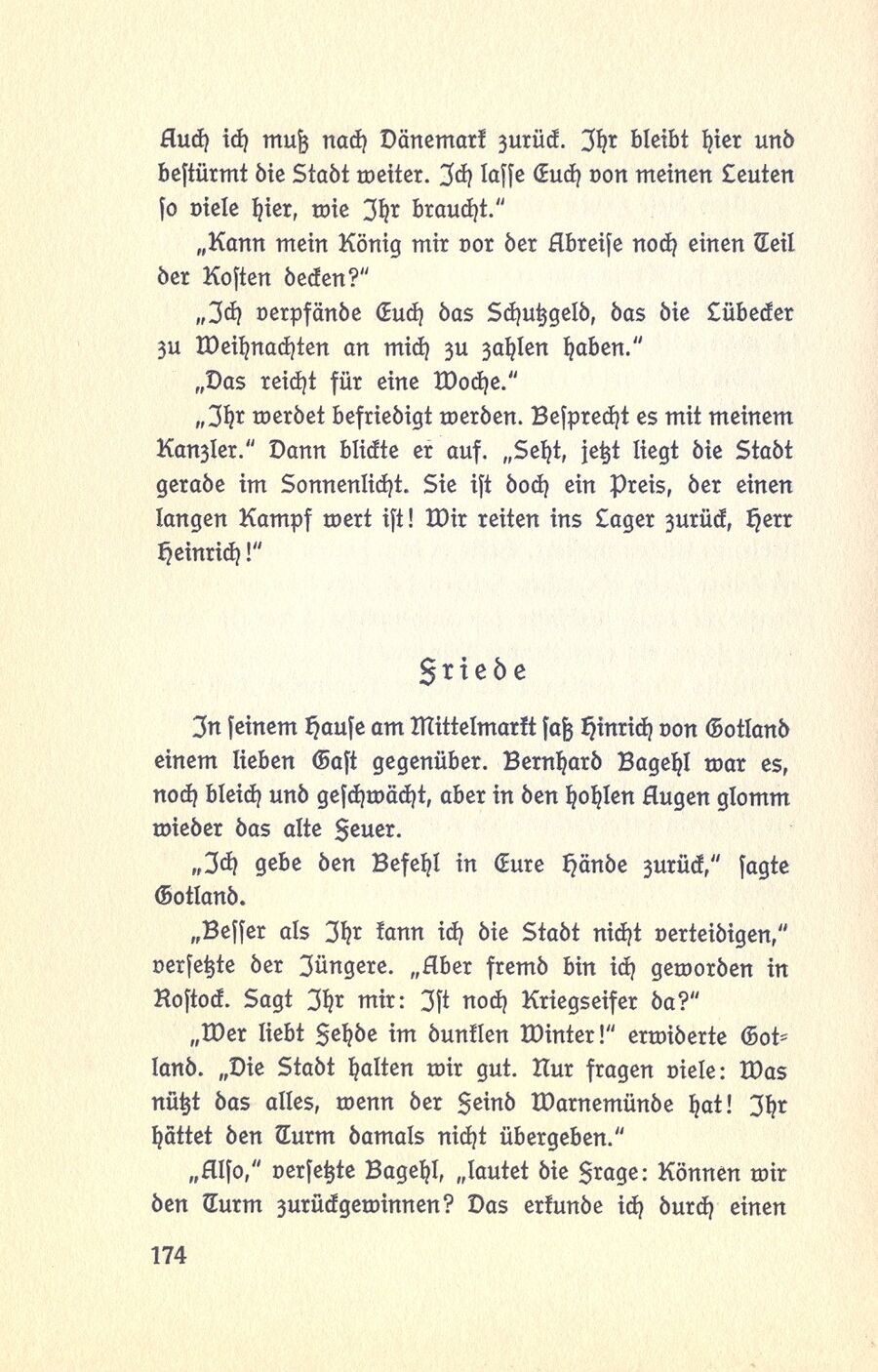 Auch ich muß nach Dänemark zurück. Ihr bleibt hier und bestürmt die Stadt weiter. Ich lasse Euch von meinen Leuten so viele hier, wie Ihr braucht."

„Kann mein König mir vor der Abreise noch einen Teil der Kosten decken?"

„Ich verpfände Euch das Schutzgeld, das die Lübecker zu Weihnachten an mich zu zahlen haben."

„Das reicht für eine Woche."

„Ihr werdet befriedigt werden. Besprecht es mit meinem Kanzler." Dann blickte er auf. „Seht, jetzt liegt die Stadt gerade im Sonnenlicht. Sie ist doch ein Preis, der einen langen Kampf wert ist! Wir reiten ins Lager zurück, Herr Heinrich!"

Friede

In seinem Hause am Mittelmarkt saß Hinrich von Gotland einem lieben Gast gegenüber. Bernhard Bagehl war es, noch bleich und geschwächt, aber in den hohlen Augen glomm wieder das alte Feuer.

„Ich gebe den Befehl in Eure Hände zurück," sagte Gotland.

„Besser als Ihr kann ich die Stadt nicht verteidigen," versetzte der Jüngere. „Aber fremd bin ich geworden in Rostock. Sagt Ihr mir: Ist noch Kriegseifer da?"

„Wer liebt Fehde im dunklen Winter!" erwiderte Gotland. „Die Stadt halten wir gut. Nur fragen viele: Was nützt das alles, wenn der Feind Warnemünde hat! Ihr hättet den Turm damals nicht übergeben."

„Also," versetzte Bagehl, „lautet die Frage: Können wir den Turm zurückgewinnen? Das erkunde ich durch einen

174